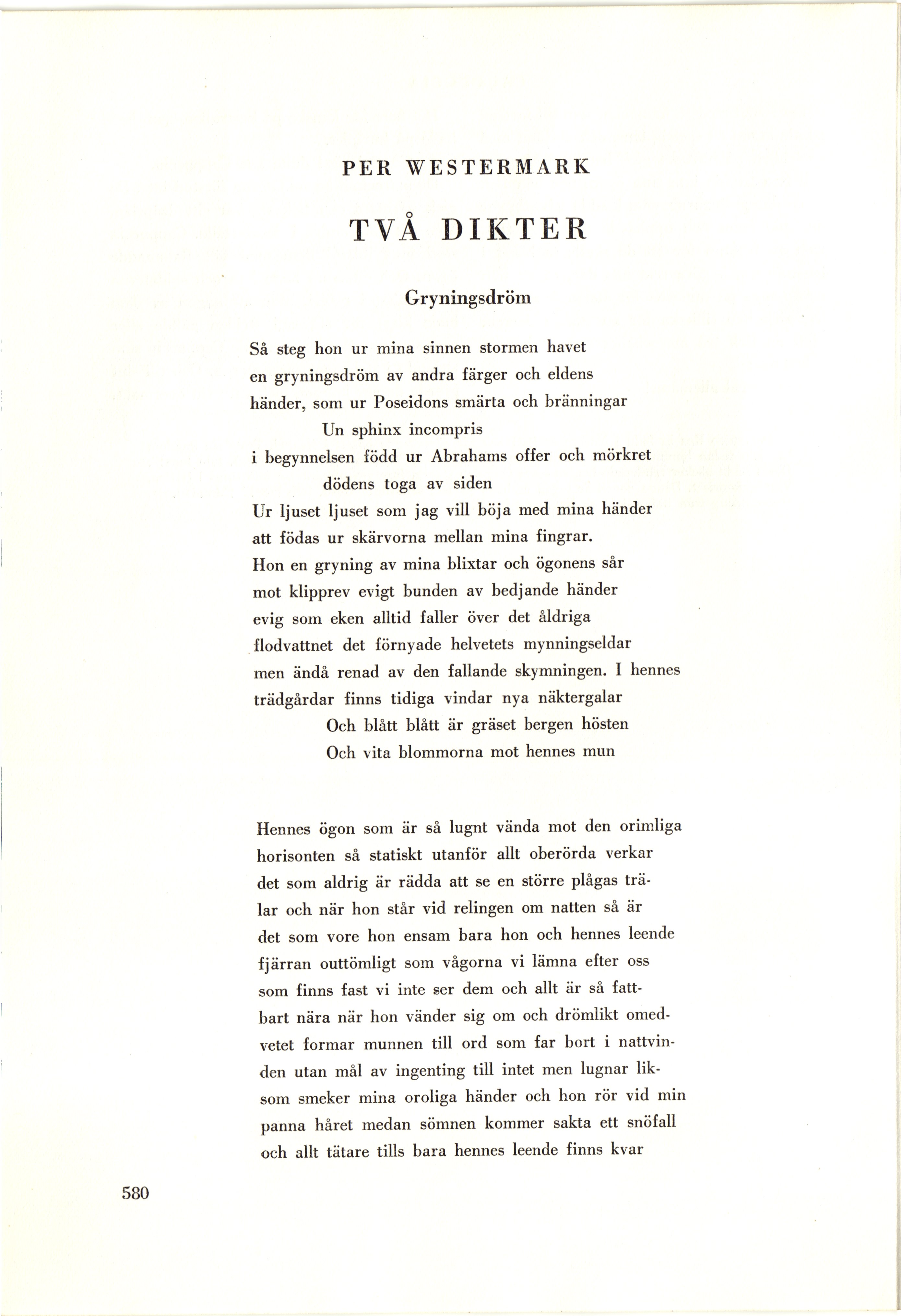 PER WESTERMARK

TVÅ DIKTER

Gryningsdröm

Så steg hon ur mina sinnen stormen havet
en gryningsdröm av andra färger och eldens
händer, som ur Poseidons smärta och bränningar
Un sphinx incompris
i begynnelsen född ur Abrahams offer och mörkret
dödens toga av siden
Ur ljuset ljuset som jag vill böja med mina händer
att födas ur skärvorna mellan mina fingrar.
Hon en gryning av mina blixtar och ögonens sår
mot klipprev evigt bunden av bedjande händer
evig som eken alltid faller över det åldriga
flodvattnet det förnyade helvetets mynningseldar
men ändå renad av den fallande skymningen. I hennes
trädgårdar finns tidiga vindar nya näktergalar
Och blått blått är gräset bergen hösten
Och vita blommorna mot hennes mun

Hennes ögon som är så lugnt vända mot den orimliga
horisonten så statiskt utanför allt oberörda verkar
det som aldrig är rädda att se en större plågas trälar och när hon står vid relingen om natten så är
det som vore hon ensam bara hon och hennes leende
fjärran outtömligt som vågorna vi lämna efter oss
som finns fast vi inte ser dem och allt är så fattbart nära när hon vänder sig om och drömlikt omedvetet formar munnen till ord som far bort i nattvinden utan mål av ingenting till intet men lugnar liksom smeker mina oroliga händer och hon rör vid min
panna håret medan sömnen kommer sakta ett snöfall
och allt tätare tills bara hennes leende finns kvar

580